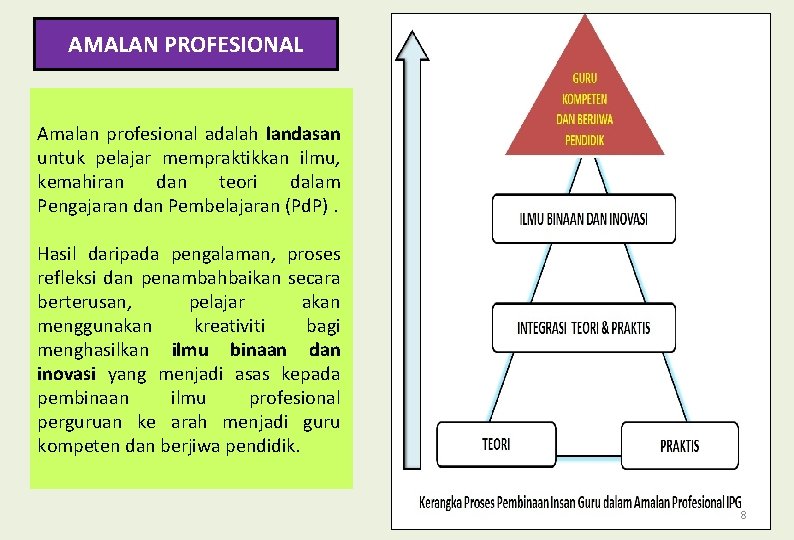 AMALAN PROFESIONAL

Amalan profesional adalah landasan untuk pelajar mempraktikkan ilmu, kemahiran dan teori dalam Pengajaran dan Pembelajaran (PdP) .

Hasil daripada pengalaman, proses refleksi dan penambahbaikan secara berterusan, pelajar akan menggunakan kreativiti bagi menghasilkan ilmu binaan dan inovasi yang menjadi asas kepada pembinaan ilmu profesional perguruan ke arah menjadi guru kompeten dan berjiwa pendidik.

GURU KOMPETEN DAN BERJIWA PENDIDIK

ILMU BINAAN DAN INOVASI

INTEGRASI TEORI & PRAKTIS

TEORI

PRAKTIS

Kerangka Proses Pembinaan Insan Guru dalam Amalan Profesional IPG

8